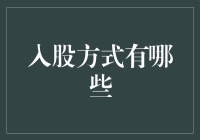 入股方式有哪些